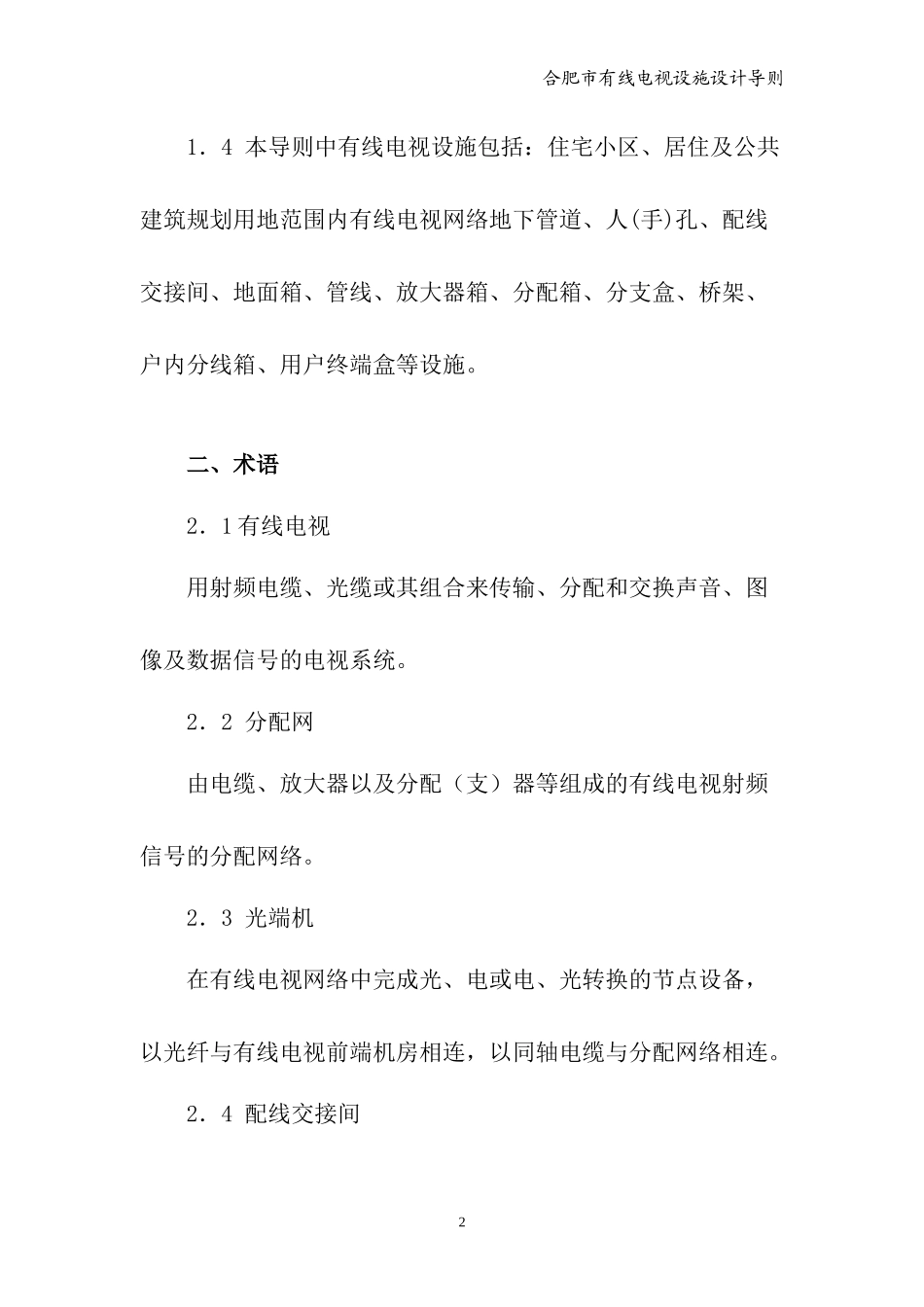 合肥市有线电视设施设计导则

1．4 本导则中有线电视设施包括：住宅小区、居住及公共建筑规划用地范围内有线电视网络地下管道、人(手)孔、配线交接间、地面箱、管线、放大器箱、分配箱、分支盒、桥架、户内分线箱、用户终端盒等设施。

二、术语

2．1有线电视

用射频电缆、光缆或其组合来传输、分配和交换声音、图像及数据信号的电视系统。

2．2 分配网

由电缆、放大器以及分配（支）器等组成的有线电视射频信号的分配网络。

2．3 光端机

在有线电视网络中完成光、电或电、光转换的节点设备，以光纤与有线电视前端机房相连，以同轴电缆与分配网络相连。

2．4 配线交接间

2